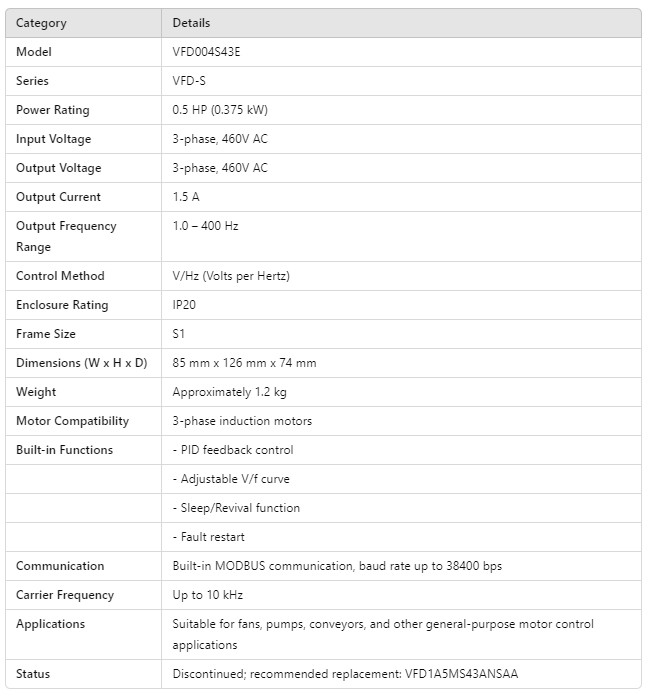 | Category | Details |
|---|---|
| Model | VFD004S43E |
| Series | VFD-S |
| Power Rating | 0.5 HP (0.375 kW) |
| Input Voltage | 3-phase, 460V AC |
| Output Voltage | 3-phase, 460V AC |
| Output Current | 1.5 A |
| Output Frequency Range | 1.0 – 400 Hz |
| Control Method | V/Hz (Volts per Hertz) |
| Enclosure Rating | IP20 |
| Frame Size | S1 |
| Dimensions (W x H x D) | 85 mm x 126 mm x 74 mm |
| Weight | Approximately 1.2 kg |
| Motor Compatibility | 3-phase induction motors |
| Built-in Functions | - PID feedback control |
| | - Adjustable V/f curve |
| | - Sleep/Revival function |
| | - Fault restart |
| Communication | Built-in MODBUS communication, baud rate up to 38400 bps |
| Carrier Frequency | Up to 10 kHz |
| Applications | Suitable for fans, pumps, conveyors, and other general-purpose motor control applications |
| Status | Discontinued; recommended replacement: VFD1A5MS43ANSAA |